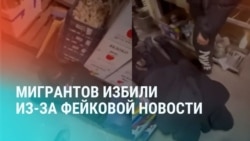 МИГРАНТОВ ИЗБИЛИ
ИЗ-ЗА ФЕЙКОВОЙ НОВОСТИ